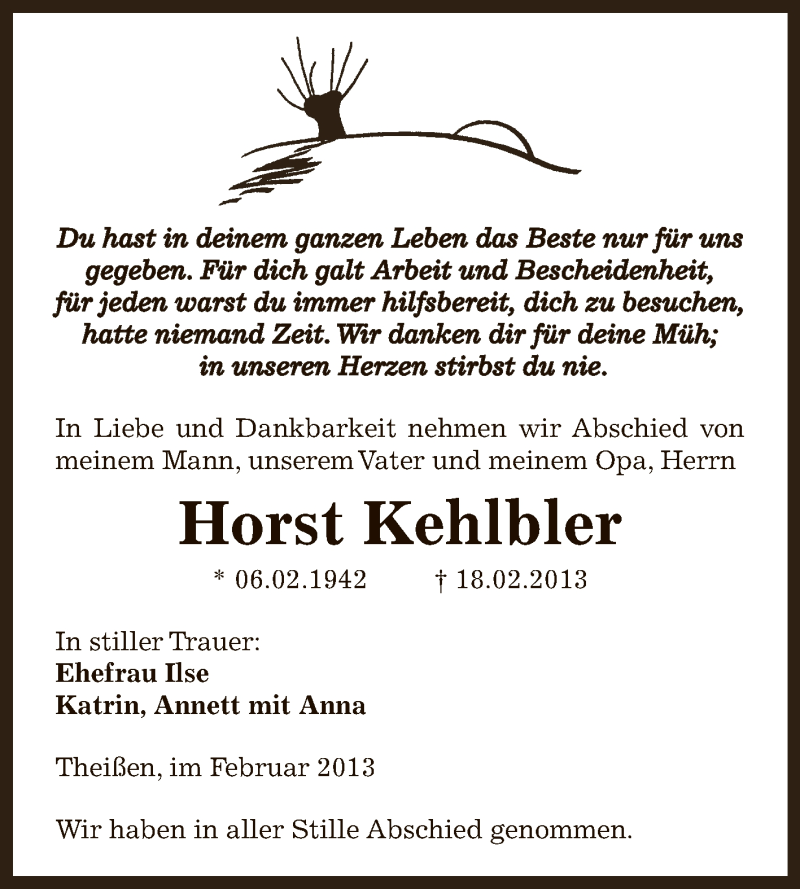 Du hast in deinem ganzen Leben das Beste nur für uns gegeben. Für dich galt Arbeit und Bescheidenheit, für jeden warst du immer hilfsbereit, dich zu besuchen, hatte niemand Zeit. Wir danken dir für deine Müh; in unseren Herzen stirbst du nie.

In Liebe und Dankbarkeit nehmen wir Abschied von meinem Mann, unserem Vater und meinem Opa, Herrn

Horst Kehlbler

* 06.02.1942 † 18.02.2013

In stiller Trauer:
Ehefrau Ilse
Katrin, Annett mit Anna

Theißen, im Februar 2013

Wir haben in aller Stille Abschied genommen.